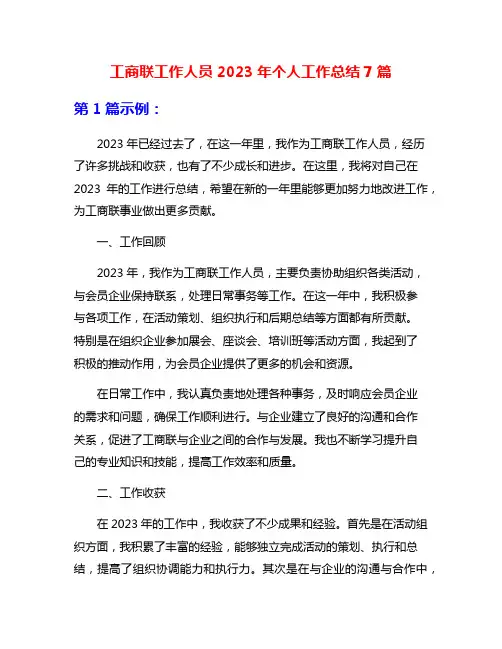 工商联工作人员 2023 年个人工作总结 7 篇

第 1 篇示例：

2023 年已经过去了，在这一年里，我作为工商联工作人员，经历了许多挑战和收获，也有了不少成长和进步。在这里，我将对自己在 2023 年的工作进行总结，希望在新的一年里能够更加努力地改进工作，为工商联事业做出更多贡献。

一、工作回顾

2023 年，我作为工商联工作人员，主要负责协助组织各类活动，与会员企业保持联系，处理日常事务等工作。在这一年中，我积极参与各项工作，在活动策划、组织执行和后期总结等方面都有所贡献。特别是在组织企业参加展会、座谈会、培训班等活动方面，我起到了积极的推动作用，为会员企业提供了更多的机会和资源。

在日常工作中，我认真负责地处理各种事务，及时响应会员企业的需求和问题，确保工作顺利进行。与企业建立了良好的沟通和合作关系，促进了工商联与企业之间的合作与发展。我也不断学习提升自己的专业知识和技能，提高工作效率和质量。

二、工作收获

在 2023 年的工作中，我收获了不少成果和经验。首先是在活动组织方面，我积累了丰富的经验，能够独立完成活动的策划、执行和总结，提高了组织协调能力和执行力。其次是在与企业的沟通与合作中，